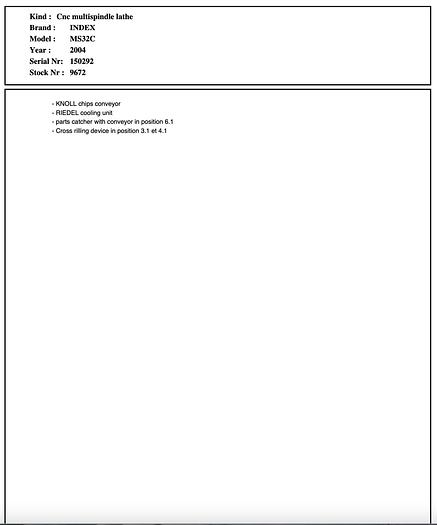 Kind : Cnc multispindle lathe
Brand : INDEX
Model : MS32C
Year : 2004
Serial Nr: 150292
Stock Nr : 9672

- KNOLL chips conveyor
- RIEDEL cooling unit
- parts catcher with conveyor in position 6.1
- Cross rilling device in position 3.1 et 4.1